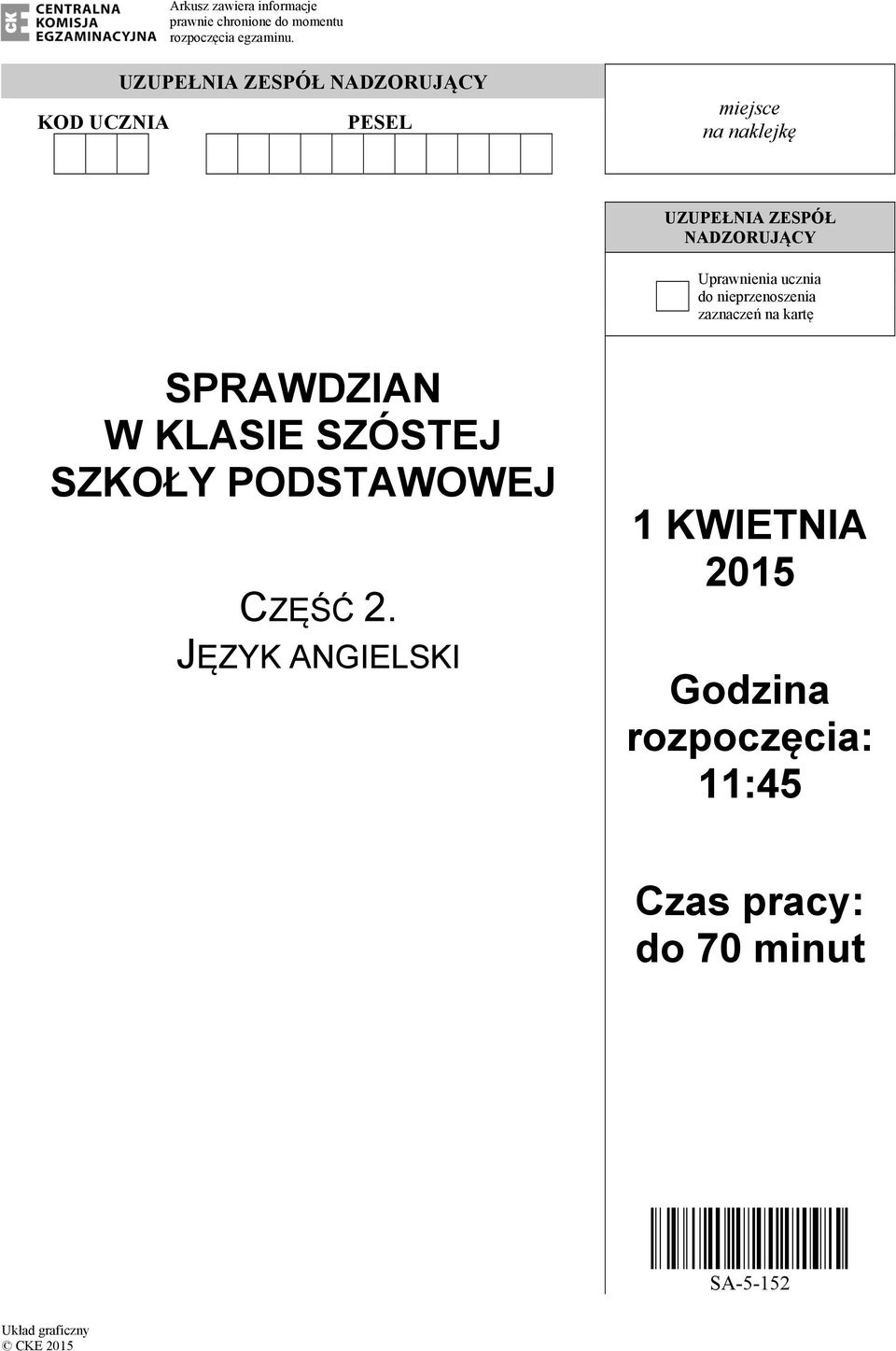 CKE CENTRALNA KOMISJA EGZAMINACYJNA

Arkusz zawiera informacje prawnie chronione do momentu rozpoczęcia egzaminu.

UZUPEŁNIA ZESPÓŁ NADZORUJĄCY

KOD UCZNIA

PESEL

miejsce na naklejkę

UZUPEŁNIA ZESPÓŁ NADZORUJĄCY

Uprawnienia ucznia do nieprzenoszenia zaznaczeń na kartę

SPRAWDZIAN W KLASIE SZÓSTEJ SZKOŁY PODSTAWOWEJ

CZĘŚĆ 2. JĘZYK ANGIELSKI

1 KWIETNIA 2015

Godzina rozpoczęcia: 11:45

Czas pracy: do 70 minut

SA-5-152

Układ graficzny
© CKE 2015